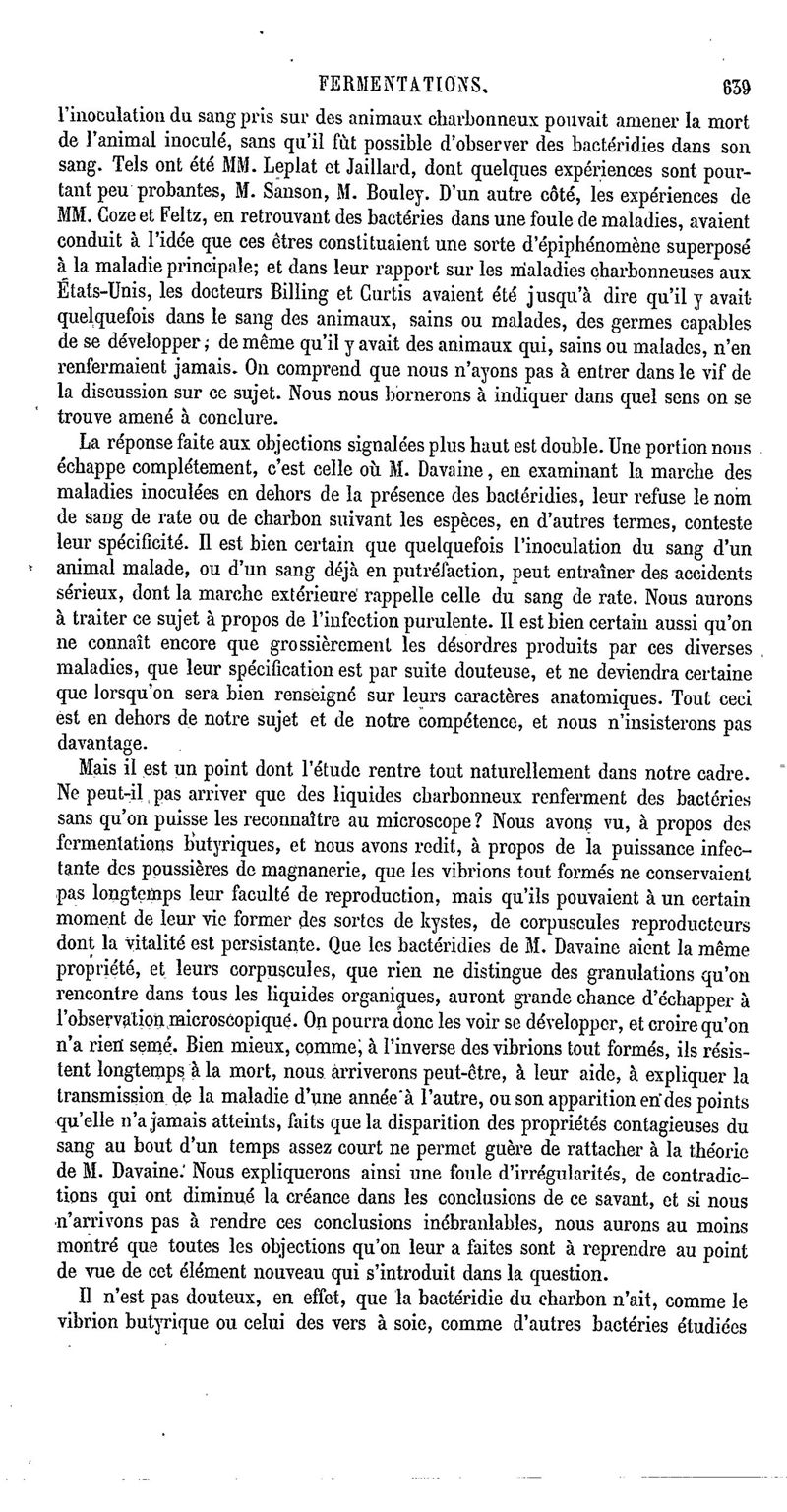 FERMENTATIONS. 639

l'inoculation du sang pris sur des animaux charbonneux pouvait amener la mort de l'animal inoculé, sans qu'il fût possible d'observer des bactéridies dans son sang. Tels ont été MM. Leplat et Jaillard, dont quelques expériences sont pourtant peu probantes, M. Sanson, M. Bouley. D'un autre côté, les expériences de MM. Coze et Feltz, en retrouvant des bactéries dans une foule de maladies, avaient conduit à l'idée que ces êtres constituaient une sorte d'épiphénomène superposé à la maladie principale; et dans leur rapport sur les maladies charbonneuses aux États-Unis, les docteurs Billing et Curtis avaient été jusqu'à dire qu'il y avait quelquefois dans le sang des animaux, sains ou malades, des germes capables de se développer; de même qu'il y avait des animaux qui, sains ou malades, n'en renfermaient jamais. On comprend que nous n'ayons pas à entrer dans le vif de la discussion sur ce sujet. Nous nous bornerons à indiquer dans quel sens on se trouve amené à conclure.

La réponse faite aux objections signalées plus haut est double. Une portion nous échappe complétement, c'est celle où M. Davaine, en examinant la marche des maladies inoculées en dehors de la présence des bactéridies, leur refuse le nom de sang de rate ou de charbon suivant les espèces, en d'autres termes, conteste leur spécificité. Il est bien certain que quelquefois l'inoculation du sang d'un animal malade, ou d'un sang déjà en putréfaction, peut entraîner des accidents sérieux, dont la marche extérieure rappelle celle du sang de rate. Nous aurons à traiter ce sujet à propos de l'infection purulente. Il est bien certain aussi qu'on ne connaît encore que grossièrement les désordres produits par ces diverses maladies, que leur spécification est par suite douteuse, et ne deviendra certaine que lorsqu'on sera bien renseigné sur leurs caractères anatomiques. Tout ceci est en dehors de notre sujet et de notre compétence, et nous n'insisterons pas davantage.

Mais il est un point dont l'étude rentre tout naturellement dans notre cadre. Ne peut-il pas arriver que des liquides charbonneux renferment des bactéries sans qu'on puisse les reconnaître au microscope? Nous avons vu, à propos des fermentations butyriques, et nous avons redit, à propos de la puissance infectante des poussières de magnanerie, que les vibrions tout formés ne conservaient pas longtemps leur faculté de reproduction, mais qu'ils pouvaient à un certain moment de leur vie former des sortes de kystes, de corpuscules reproducteurs dont la vitalité est persistante. Que les bactéridies de M. Davaine aient la même propriété, et leurs corpuscules, que rien ne distingue des granulations qu'on rencontre dans tous les liquides organiques, auront grande chance d'échapper à l'observation microscopique. On pourra donc les voir se développer, et croire qu'on n'a rien semé. Bien mieux, comme, à l'inverse des vibrions tout formés, ils résistent longtemps à la mort, nous arriverons peut-être, à leur aide, à expliquer la transmission de la maladie d'une année à l'autre, ou son apparition en des points qu'elle n'a jamais atteints, faits que la disparition des propriétés contagieuses du sang au bout d'un temps assez court ne permet guère de rattacher à la théorie de M. Davaine. Nous expliquerons ainsi une foule d'irrégularités, de contradictions qui ont diminué la créance dans les conclusions de ce savant, et si nous n'arrivons pas à rendre ces conclusions inébranlables, nous aurons au moins montré que toutes les objections qu'on leur a faites sont à reprendre au point de vue de cet élément nouveau qui s'introduit dans la question.

Il n'est pas douteux, en effet, que la bactéridie du charbon n'ait, comme le vibrion butyrique ou celui des vers à soie, comme d'autres bactéries étudiées